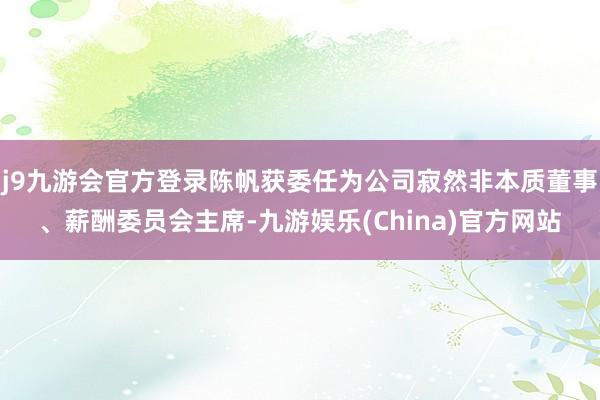 j9九游会官方登录陈帆获委任为公司寂然非本质董事、薪酬委员会主席-九游娱乐(China)官方网站